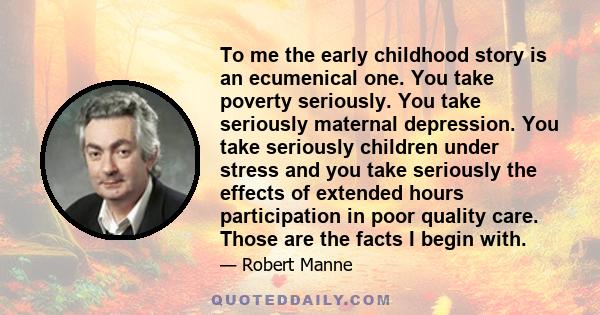 To me the early childhood story is an ecumenical one. You take poverty seriously. You take seriously maternal depression. You take seriously children under stress and you take seriously the effects of extended hours participation in poor quality care. Those are the facts I begin with.

— Robert Manne

QUOTEDDAILY.COM